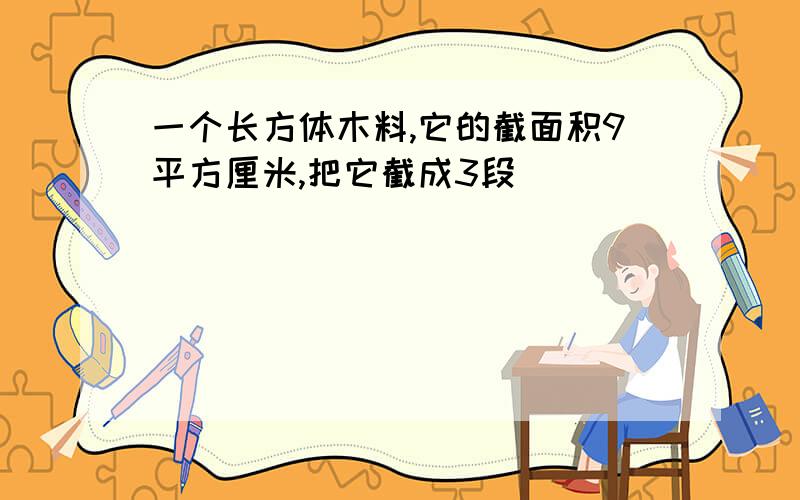 一个长方体木料,它的截面积9平方厘米,把它截成3段